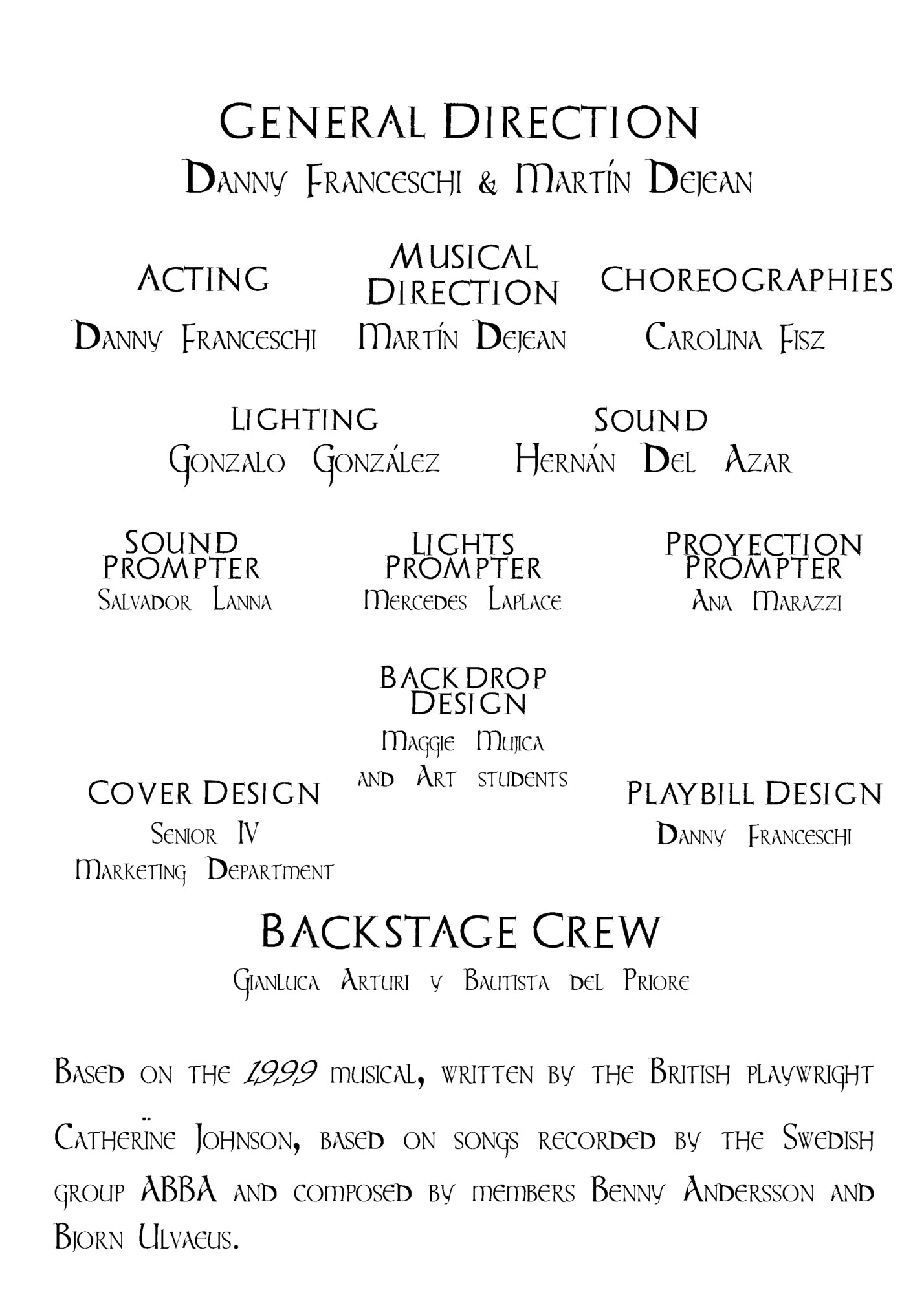 General Direction
Danny Franceschi & Martín Dejean

Acting
Danny Franceschi

Musical Direction
Martín Dejean

Choreographies
Carolina Fisz

Lighting
Gonzalo González

Sound
Hernán Del Azar

Sound Prompter
Salvador Lanna

Lights Prompter
Mercedes Laplace

Proyection Prompter
Ana Marazzi

Backdrop Design
Maggie Mujica
and Art students

Cover Design
Senior IV
Marketing Department

Playbill Design
Danny Franceschi

Backstage Crew
Gianluca Arturi y Bautista del Priore

Based on the 1999 musical, written by the British playwright Catherïne Johnson, based on songs recorded by the Swedish group ABBA and composed by members Benny Andersson and Bjorn Ulvaeus.